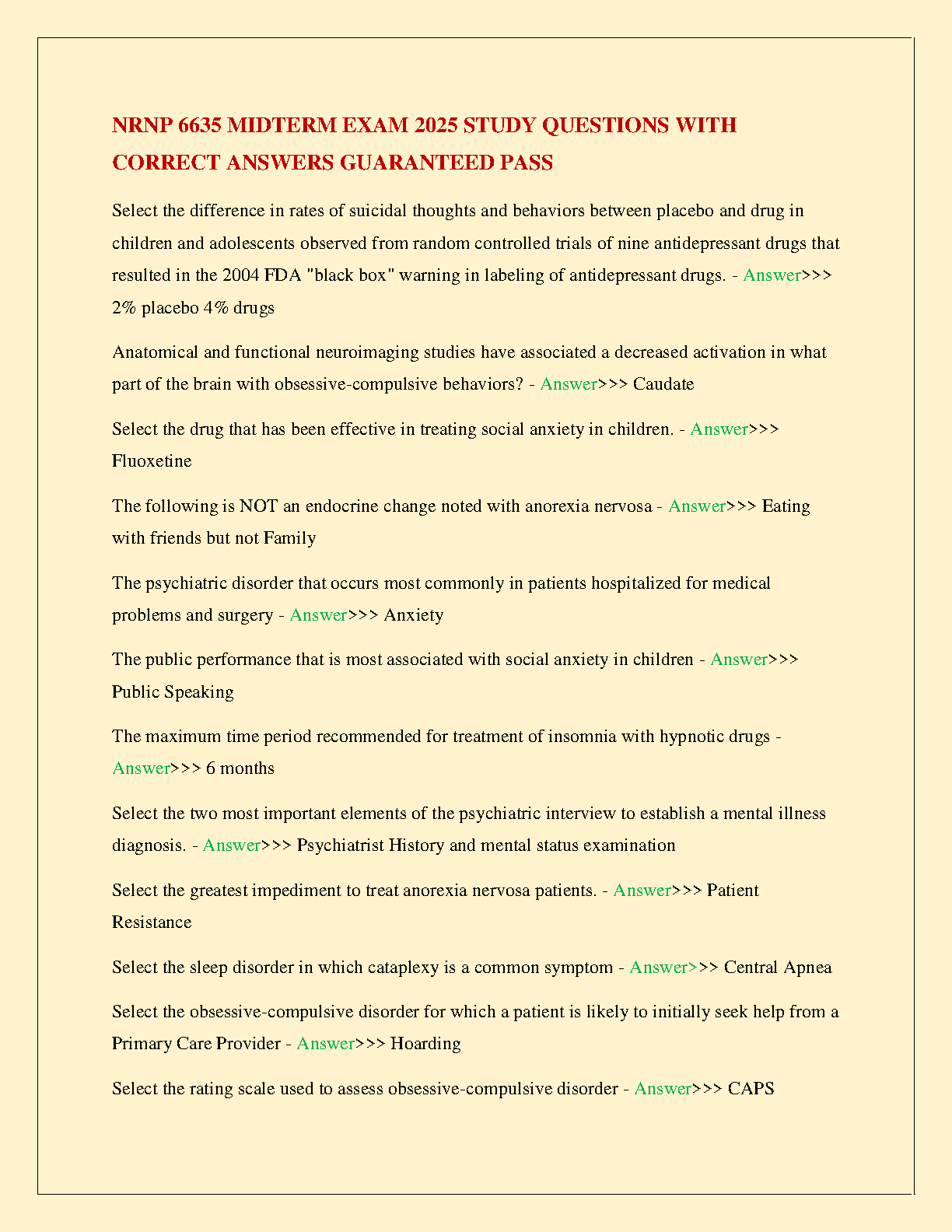 NRNP 6635 MIDTERM EXAM 2025 STUDY QUESTIONS WITH CORRECT ANSWERS GUARANTEED PASS

Select the difference in rates of suicidal thoughts and behaviors between placebo and drug in children and adolescents observed from random controlled trials of nine antidepressant drugs that resulted in the 2004 FDA "black box" warning in labeling of antidepressant drugs. - Answer>>> 2% placebo 4% drugs

Anatomical and functional neuroimaging studies have associated a decreased activation in what part of the brain with obsessive-compulsive behaviors? - Answer>>> Caudate

Select the drug that has been effective in treating social anxiety in children. - Answer>>> Fluoxetine

The following is NOT an endocrine change noted with anorexia nervosa - Answer>>> Eating with friends but not Family

The psychiatric disorder that occurs most commonly in patients hospitalized for medical problems and surgery - Answer>>> Anxiety

The public performance that is most associated with social anxiety in children - Answer>>> Public Speaking

The maximum time period recommended for treatment of insomnia with hypnotic drugs - Answer>>> 6 months

Select the two most important elements of the psychiatric interview to establish a mental illness diagnosis. - Answer>>> Psychiatrist History and mental status examination

Select the greatest impediment to treat anorexia nervosa patients. - Answer>>> Patient Resistance

Select the sleep disorder in which cataplexy is a common symptom - Answer>>> Central Apnea

Select the obsessive-compulsive disorder for which a patient is likely to initially seek help from a Primary Care Provider - Answer>>> Hoarding

Select the rating scale used to assess obsessive-compulsive disorder - Answer>>> CAPS